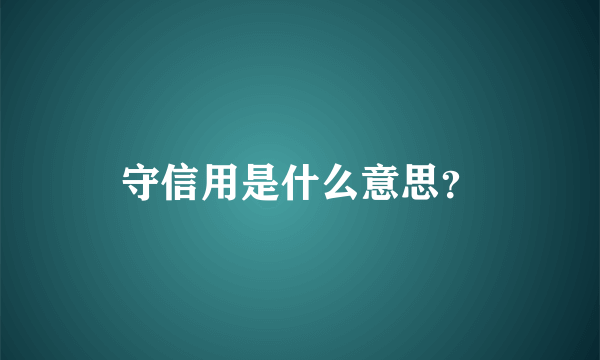 守信用是什么意思?